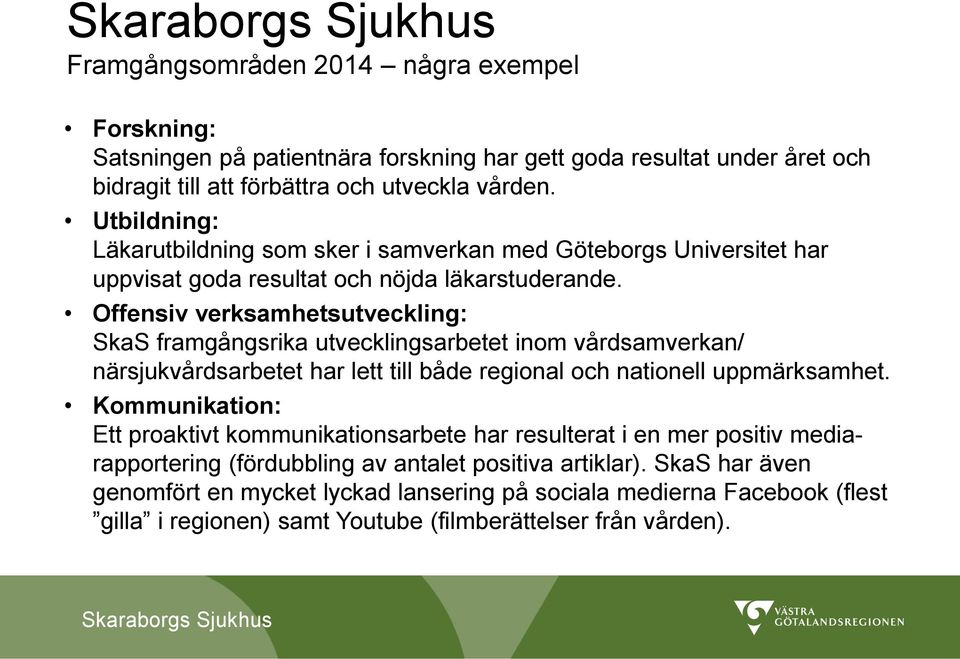 Skaraborgs Sjukhus
Framgångsområden 2014 – några exempel

• Forskning:
Satsningen på patientnära forskning har gett goda resultat under året och bidragit till att förbättra och utveckla vården.

• Utbildning:
Läkarutbildning som sker i samverkan med Göteborgs Universitet har uppvisat goda resultat och nöjda läkarstuderande.

• Offensiv verksamhetsutveckling:
SkaS framgångsrika utvecklingsarbetet inom vårdsamverkan/ närsjukvårdsarbetet har lett till både regional och nationell uppmärksamhet.

• Kommunikation:
Ett proaktivt kommunikationsarbete har resulterat i en mer positiv mediarapportering (fördubbling av antalet positiva artiklar). SkaS har även genomfört en mycket lyckad lansering på sociala medierna Facebook (flest ”gilla” i regionen) samt Youtube (filmberättelser från vården).

Skaraborgs Sjukhus

VÄSTRA GÖTALANDSREGIONEN